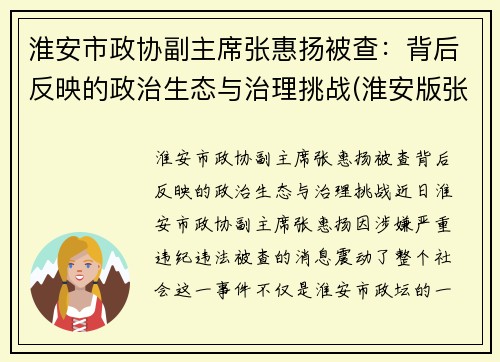 淮安市政协副主席张惠扬被查：背后反映的政治生态与治理挑战(淮安版张

淮安市政协副主席张惠扬被查背后反映的政治生态与治理挑战近日淮安市政协副主席张惠扬因涉嫌严重违纪违法被查的消息震动了整个社会这一事件不仅是淮安市政坛的一